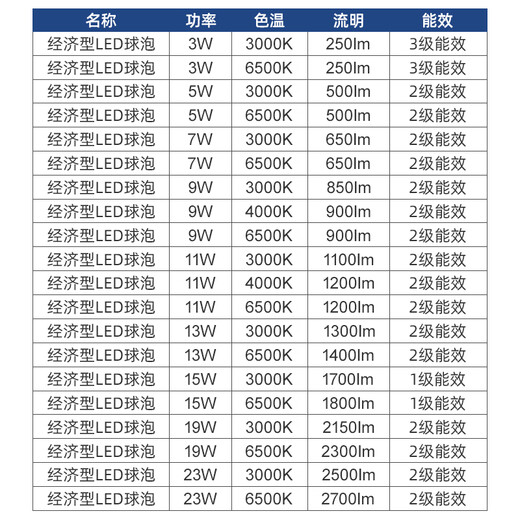 | 名称 | 功率 | 色温 | 流明 | 能效 |
|---|---|---|---|---|
| 经济型LED球泡 | 3W | 3000K | 250lm | 3级能效 |
| 经济型LED球泡 | 3W | 6500K | 250lm | 3级能效 |
| 经济型LED球泡 | 5W | 3000K | 500lm | 2级能效 |
| 经济型LED球泡 | 5W | 6500K | 500lm | 2级能效 |
| 经济型LED球泡 | 7W | 3000K | 650lm | 2级能效 |
| 经济型LED球泡 | 7W | 6500K | 650lm | 2级能效 |
| 经济型LED球泡 | 9W | 3000K | 850lm | 2级能效 |
| 经济型LED球泡 | 9W | 4000K | 900lm | 2级能效 |
| 经济型LED球泡 | 9W | 6500K | 900lm | 2级能效 |
| 经济型LED球泡 | 11W | 3000K | 1100lm | 2级能效 |
| 经济型LED球泡 | 11W | 4000K | 1200lm | 2级能效 |
| 经济型LED球泡 | 11W | 6500K | 1200lm | 2级能效 |
| 经济型LED球泡 | 13W | 3000K | 1300lm | 2级能效 |
| 经济型LED球泡 | 13W | 6500K | 1400lm | 2级能效 |
| 经济型LED球泡 | 15W | 3000K | 1700lm | 1级能效 |
| 经济型LED球泡 | 15W | 6500K | 1800lm | 1级能效 |
| 经济型LED球泡 | 19W | 3000K | 2150lm | 2级能效 |
| 经济型LED球泡 | 19W | 6500K | 2300lm | 2级能效 |
| 经济型LED球泡 | 23W | 3000K | 2500lm | 2级能效 |
| 经济型LED球泡 | 23W | 6500K | 2700lm | 2级能效 |